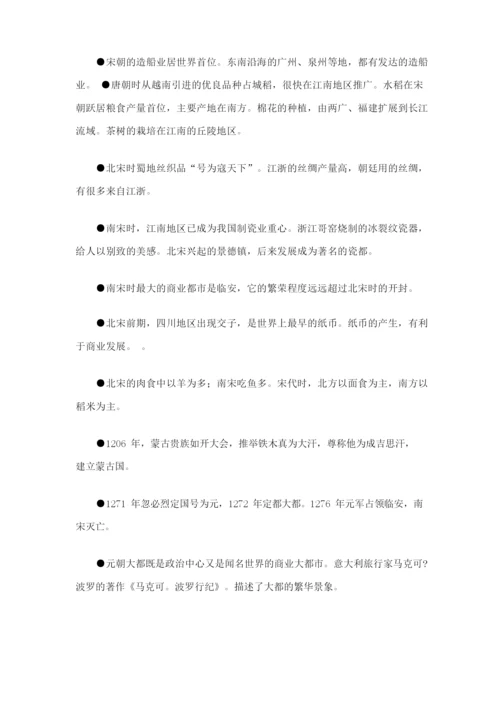 ●宋朝的造船业居世界首位。东南沿海的广州、泉州等地，都有发达的造船业。 ●唐朝时从越南引进的优良品种占城稻，很快在江南地区推广。水稻在宋朝跃居粮食产量首位，主要产地在南方。棉花的种植，由两广、福建扩展到长江流域。茶树的栽培在江南的丘陵地区。

●北宋时蜀地丝织品“号为寇天下”。江浙的丝绸产量高，朝廷用的丝绸，有很多来自江浙。

●南宋时，江南地区已成为我国制瓷业重心。浙江哥窑烧制的冰裂纹瓷器，给人以别致的美感。北宋兴起的景德镇，后来发展成为著名的瓷都。

●南宋时最大的商业都市是临安，它的繁荣程度远远超过北宋时的开封。

●北宋前期，四川地区出现交子，是世界上最早的纸币。纸币的产生，有利于商业发展。 。

●北宋的肉食中以羊为多；南宋吃鱼多。宋代时，北方以面食为主，南方以稻米为主。

●1206 年，蒙古贵族如开大会，推举铁木真为大汗，尊称他为成吉思汗，建立蒙古国。

●1271 年忽必烈定国号为元，1272 年定都大都。1276 年元军占领临安，南宋灭亡。

●元朝大都既是政治中心又是闻名世界的商业大都市。意大利旅行家马克可?波罗的著作《马克可。波罗行纪》。描述了大都的繁华景象。